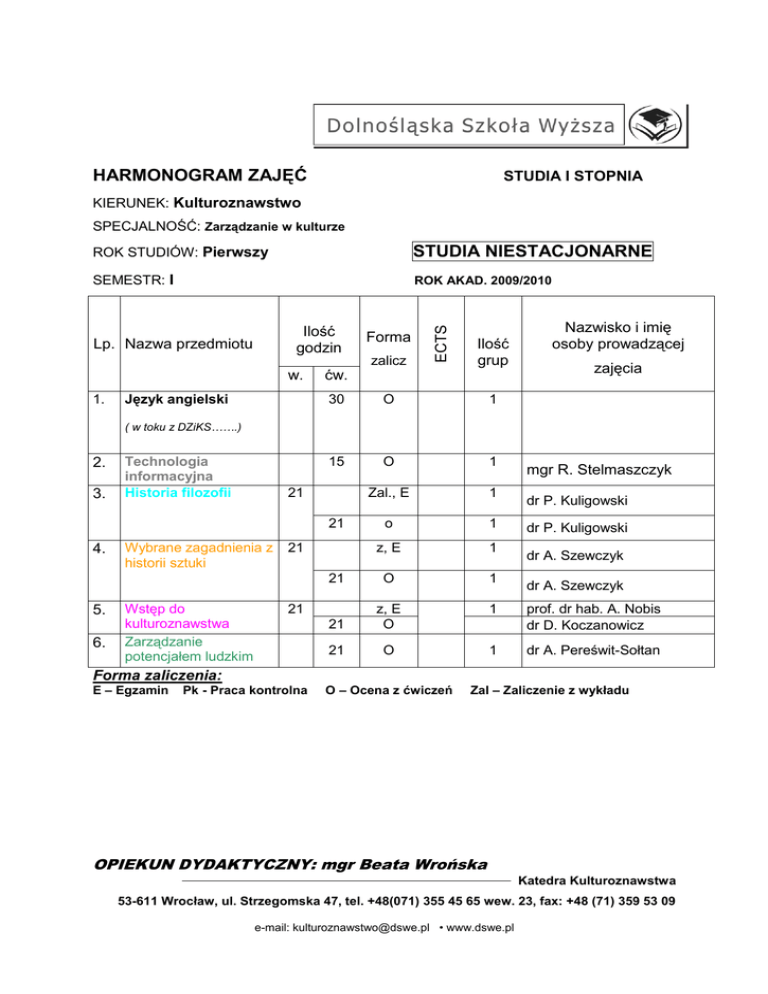 Dolnośląska Szkoła Wyższa

HARMONOGRAM ZAJĘĆ

STUDIA I STOPNIA

KIERUNEK: Kulturoznawstwo

SPECJALNOŚĆ: Zarządzanie w kulturze

ROK STUDIÓW: Pierwszy

STUDIA NIESTACJONARNE

SEMESTR: I

ROK AKAD. 2009/2010

| Lp. | Nazwa przedmiotu | Ilość godzin w. | Ilość godzin ćw. | Forma zalicz | ECTS | Ilość grup | Nazwisko i imię osoby prowadzącej zajęcia |
|---|---|---|---|---|---|---|---|
| 1. | Język angielski ( w toku z DZiKS…….) | | 30 | O | | 1 | |
| 2. | Technologia informacyjna | | 15 | O | | 1 | mgr R. Stelmaszczyk |
| 3. | Historia filozofii | 21 | | Zal., E | | 1 | dr P. Kuligowski |
| | | | 21 | o | | 1 | dr P. Kuligowski |
| 4. | Wybrane zagadnienia z historii sztuki | 21 | | z, E | | 1 | dr A. Szewczyk |
| | | | 21 | O | | 1 | dr A. Szewczyk |
| 5. | Wstęp do kulturoznawstwa | 21 | 21 | z, E O | | 1 | prof. dr hab. A. Nobis dr D. Koczanowicz |
| 6. | Zarządzanie potencjałem ludzkim | | 21 | O | | 1 | dr A. Pereświt-Sołtan |

Forma zaliczenia:
E – Egzamin Pk - Praca kontrolna O – Ocena z ćwiczeń Zal – Zaliczenie z wykładu

OPIEKUN DYDAKTYCZNY: mgr Beata Wrońska

Katedra Kulturoznawstwa

53-611 Wrocław, ul. Strzegomska 47, tel. +48(071) 355 45 65 wew. 23, fax: +48 (71) 359 53 09

e-mail: kulturoznawstwo@dswe.pl • www.dswe.pl